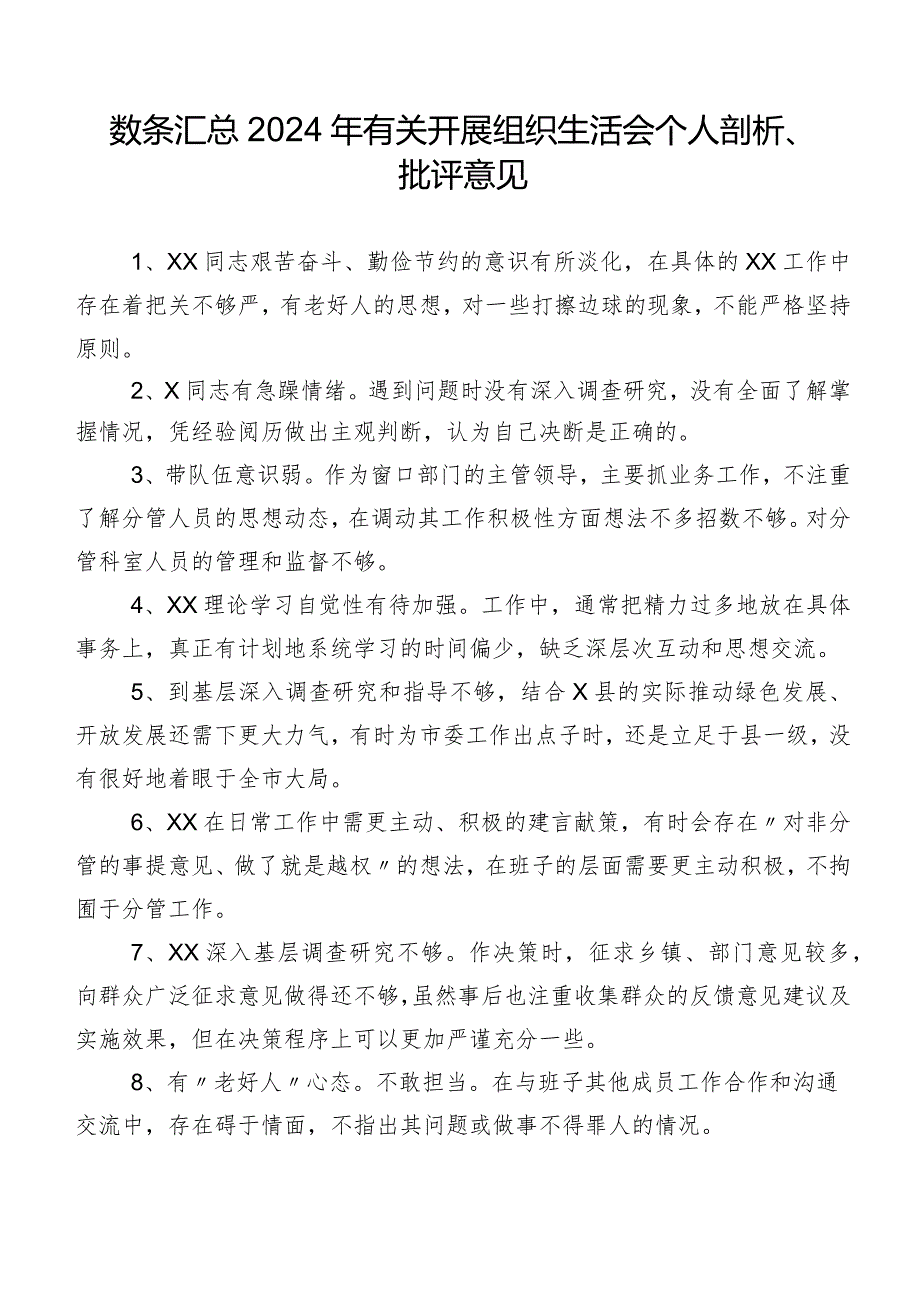 数条汇总2024年有关开展组织生活会个人剖析、批评意见

1、XX同志艰苦奋斗、勤俭节约的意识有所淡化，在具体的XX工作中存在着把关不够严，有老好人的思想，对一些打擦边球的现象，不能严格坚持原则。

2、X同志有急躁情绪。遇到问题时没有深入调查研究，没有全面了解掌握情况，凭经验阅历做出主观判断，认为自己决断是正确的。

3、带队伍意识弱。作为窗口部门的主管领导，主要抓业务工作，不注重了解分管人员的思想动态，在调动其工作积极性方面想法不多招数不够。对分管科室人员的管理和监督不够。

4、XX理论学习自觉性有待加强。工作中，通常把精力过多地放在具体事务上，真正有计划地系统学习的时间偏少，缺乏深层次互动和思想交流。

5、到基层深入调查研究和指导不够，结合X县的实际推动绿色发展、开放发展还需下更大力气，有时为市委工作出点子时，还是立足于县一级，没有很好地着眼于全市大局。

6、XX在日常工作中需更主动、积极的建言献策，有时会存在〃对非分管的事提意见、做了就是越权〃的想法，在班子的层面需要更主动积极，不拘囿于分管工作。

7、XX深入基层调查研究不够。作决策时，征求乡镇、部门意见较多，向群众广泛征求意见做得还不够，虽然事后也注重收集群众的反馈意见建议及实施效果，但在决策程序上可以更加严谨充分一些。

8、有〃老好人〃心态。不敢担当。在与班子其他成员工作合作和沟通交流中，存在碍于情面，不指出其问题或做事不得罪人的情况。